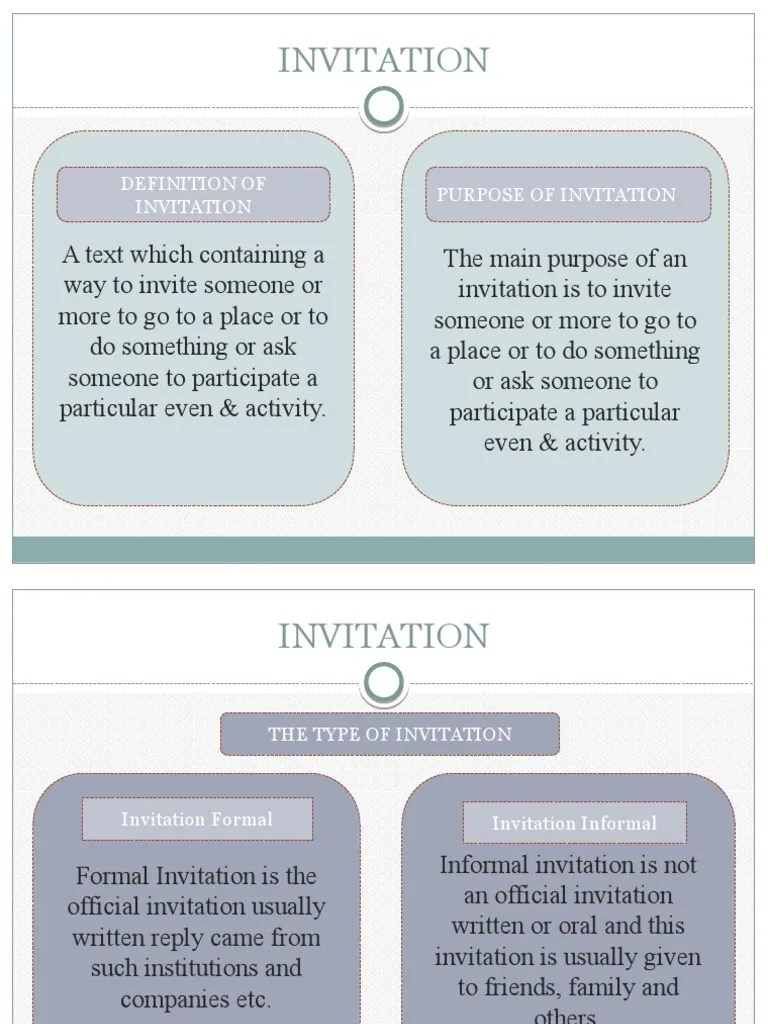 INVITATION

DEFINITION OF INVITATION

A text which containing a way to invite someone or more to go to a place or to do something or ask someone to participate a particular even & activity.

PURPOSE OF INVITATION

The main purpose of an invitation is to invite someone or more to go to a place or to do something or ask someone to participate a particular even & activity.

INVITATION

THE TYPE OF INVITATION

Invitation Formal

Formal Invitation is the official invitation usually written reply came from such institutions and companies etc.

Invitation Informal

Informal invitation is not an official invitation written or oral and this invitation is usually given to friends, family and others.